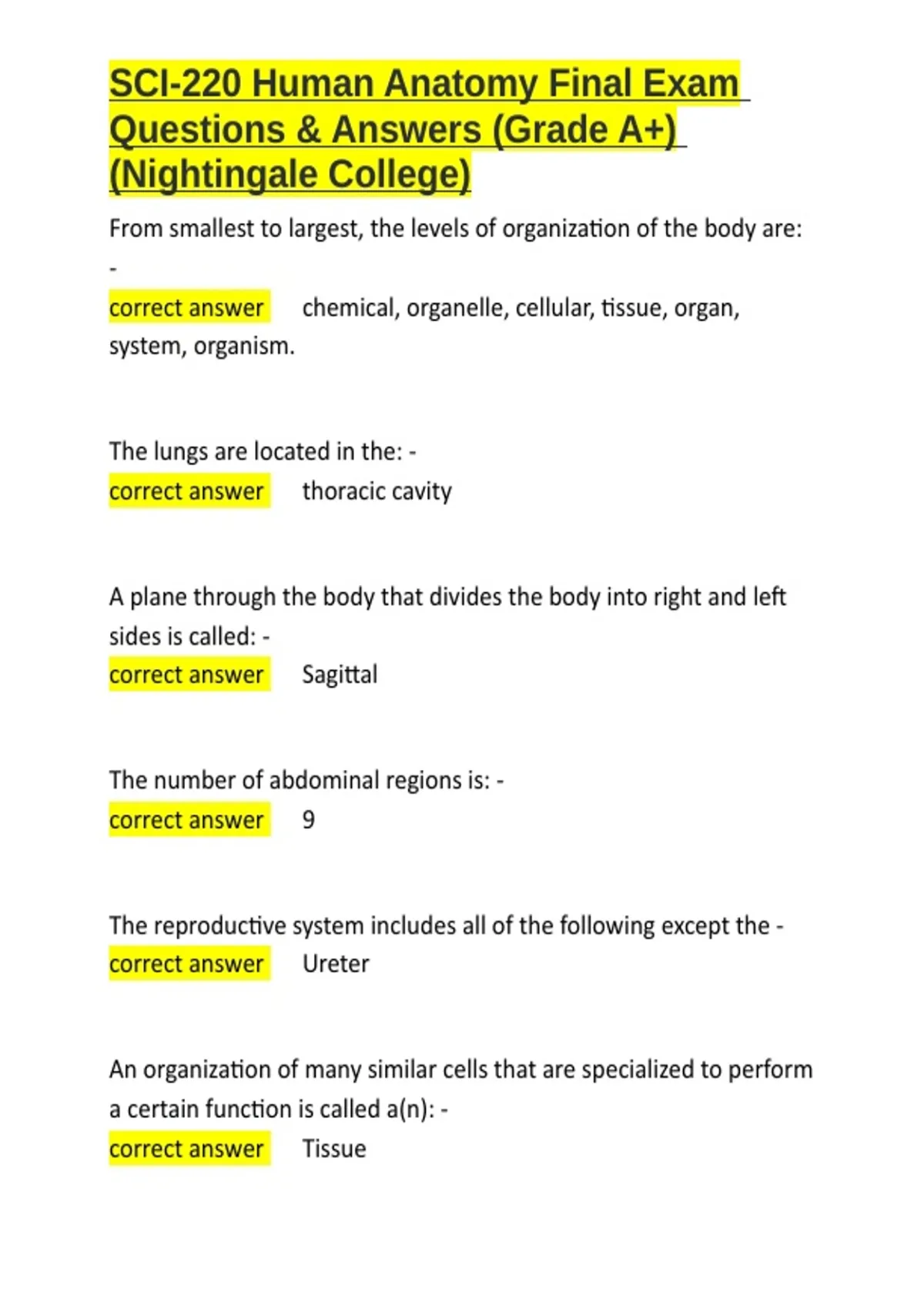 SCI-220 Human Anatomy Final Exam Questions & Answers (Grade A+) (Nightingale College)

From smallest to largest, the levels of organization of the body are: -

correct answer chemical, organelle, cellular, tissue, organ, system, organism.

The lungs are located in the: -

correct answer thoracic cavity

A plane through the body that divides the body into right and left sides is called: -

correct answer Sagittal

The number of abdominal regions is: -

correct answer 9

The reproductive system includes all of the following except the -

correct answer Ureter

An organization of many similar cells that are specialized to perform a certain function is called a(n): -

correct answer Tissue